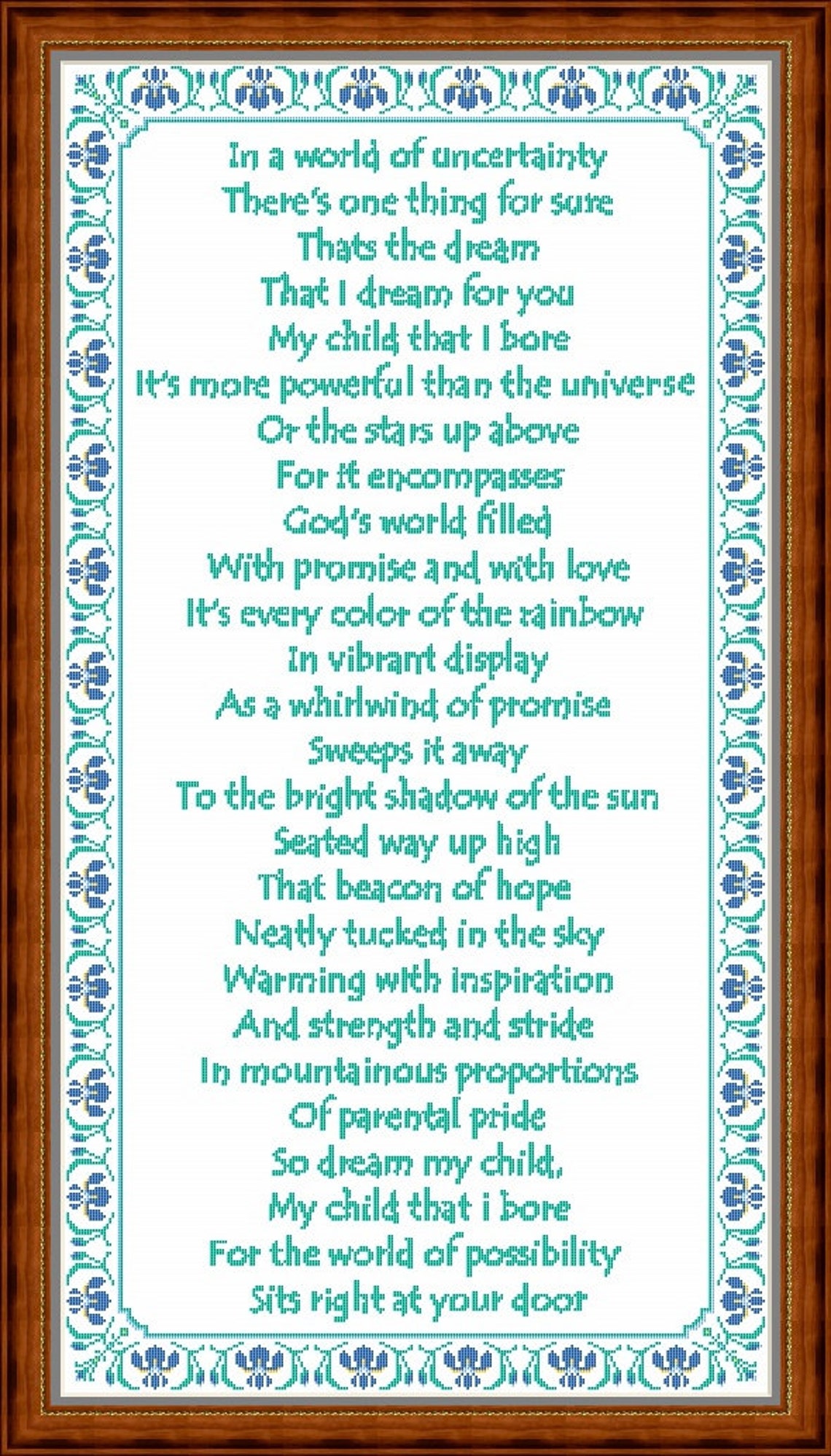 In a world of uncertainty
There's one thing for sure
Thats the dream
That I dream for you
My child that I bore
It's more powerful than the universe
Or the stars up above
For it encompasses
God's world filled
With promise and with love
It's every color of the rainbow
In vibrant display
As a whirlwind of promise
Sweeps it away
To the bright shadow of the sun
Seated way up high
That beacon of hope
Neatly tucked in the sky
Warming with inspiration
And strength and stride
In mountainous proportions
Of parental pride
So dream my child,
My child that i bore
For the world of possibility
Sits right at your door